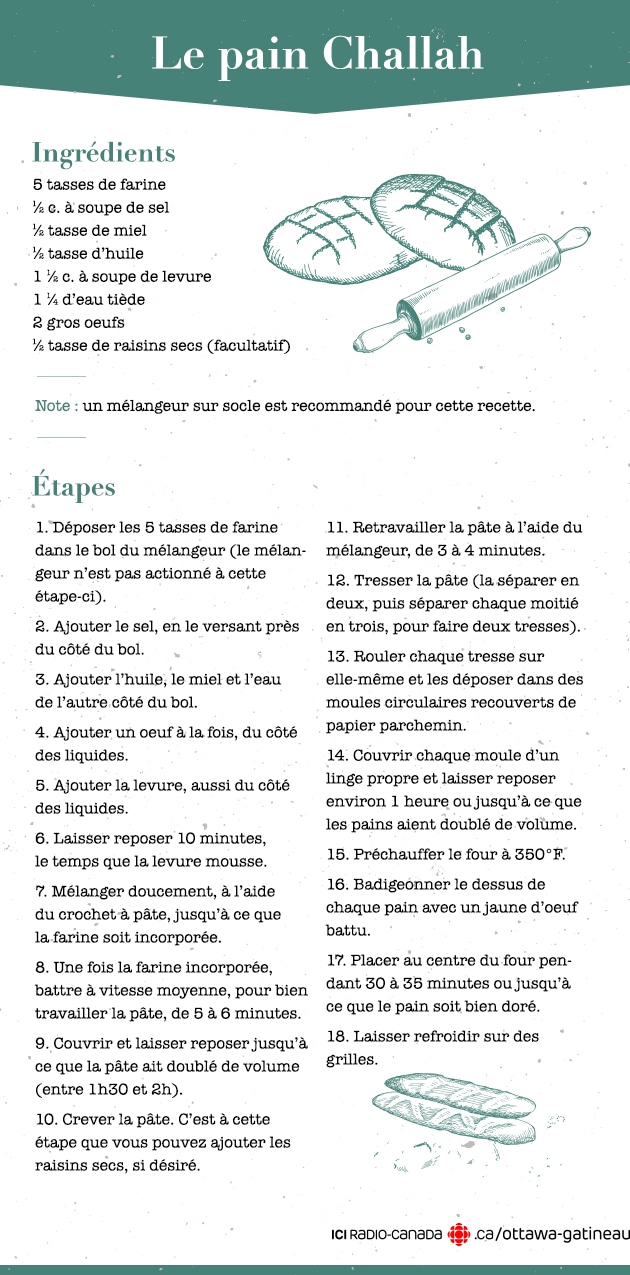 Le pain Challah

Ingrédients

5 tasses de farine
½ c. à soupe de sel
½ tasse de miel
½ tasse d'huile
1 ½ c. à soupe de levure
1 ¼ d'eau tiède
2 gros oeufs
½ tasse de raisins secs (facultatif)

Note : un mélangeur sur socle est recommandé pour cette recette.

Étapes

1. Déposer les 5 tasses de farine dans le bol du mélangeur (le mélangeur n'est pas actionné à cette étape-ci).

2. Ajouter le sel, en le versant près du côté du bol.

3. Ajouter l'huile, le miel et l'eau de l'autre côté du bol.

4. Ajouter un oeuf à la fois, du côté des liquides.

5. Ajouter la levure, aussi du côté des liquides.

6. Laisser reposer 10 minutes, le temps que la levure mousse.

7. Mélanger doucement, à l'aide du crochet à pâte, jusqu'à ce que la farine soit incorporée.

8. Une fois la farine incorporée, battre à vitesse moyenne, pour bien travailler la pâte, de 5 à 6 minutes.

9. Couvrir et laisser reposer jusqu'à ce que la pâte ait doublé de volume (entre 1h30 et 2h).

10. Crever la pâte. C'est à cette étape que vous pouvez ajouter les raisins secs, si désiré.

11. Retravailler la pâte à l'aide du mélangeur, de 3 à 4 minutes.

12. Tresser la pâte (la séparer en deux, puis séparer chaque moitié en trois, pour faire deux tresses).

13. Rouler chaque tresse sur elle-même et les déposer dans des moules circulaires recouverts de papier parchemin.

14. Couvrir chaque moule d'un linge propre et laisser reposer environ 1 heure ou jusqu'à ce que les pains aient doublé de volume.

15. Préchauffer le four à 350°F.

16. Badigeonner le dessus de chaque pain avec un jaune d'oeuf battu.

17. Placer au centre du four pendant 30 à 35 minutes ou jusqu'à ce que le pain soit bien doré.

18. Laisser refroidir sur des grilles.

ICI RADIO-CANADA .ca/ottawa-gatineau